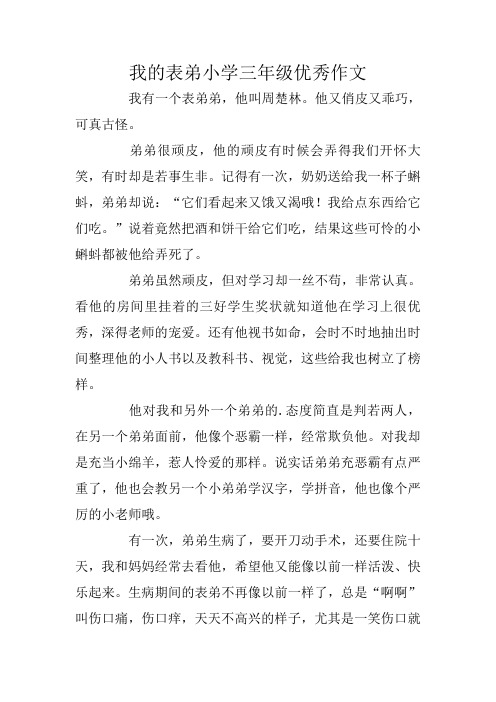 我的表弟小学三年级优秀作文

我有一个表弟弟，他叫周楚林。他又俏皮又乖巧，可真古怪。

弟弟很顽皮，他的顽皮有时候会弄得我们开怀大笑，有时却是若事生非。记得有一次，奶奶送给我一杯子蝌蚪，弟弟却说：“它们看起来又饿又渴哦！我给点东西给它们吃。”说着竟然把酒和饼干给它们吃，结果这些可怜的小蝌蚪都被他给弄死了。

弟弟虽然顽皮，但对学习却一丝不苟，非常认真。看他的房间里挂着的三好学生奖状就知道他在学习上很优秀，深得老师的宠爱。还有他视书如命，会时不时地抽出时间整理他的小人书以及教科书、视觉，这些给我也树立了榜样。

他对我和另外一个弟弟的.态度简直是判若两人，在另一个弟弟面前，他像个恶霸一样，经常欺负他。对我却是充当小绵羊，惹人怜爱的那样。说实话弟弟充恶霸有点严重了，他也会教另一个小弟弟学汉字，学拼音，他也像个严厉的小老师哦。

有一次，弟弟生病了，要开刀动手术，还要住院十天，我和妈妈经常去看他，希望他又能像以前一样活泼、快乐起来。生病期间的表弟不再像以前一样了，总是“啊啊”叫伤口痛，伤口痒，天天不高兴的样子，尤其是一笑伤口就